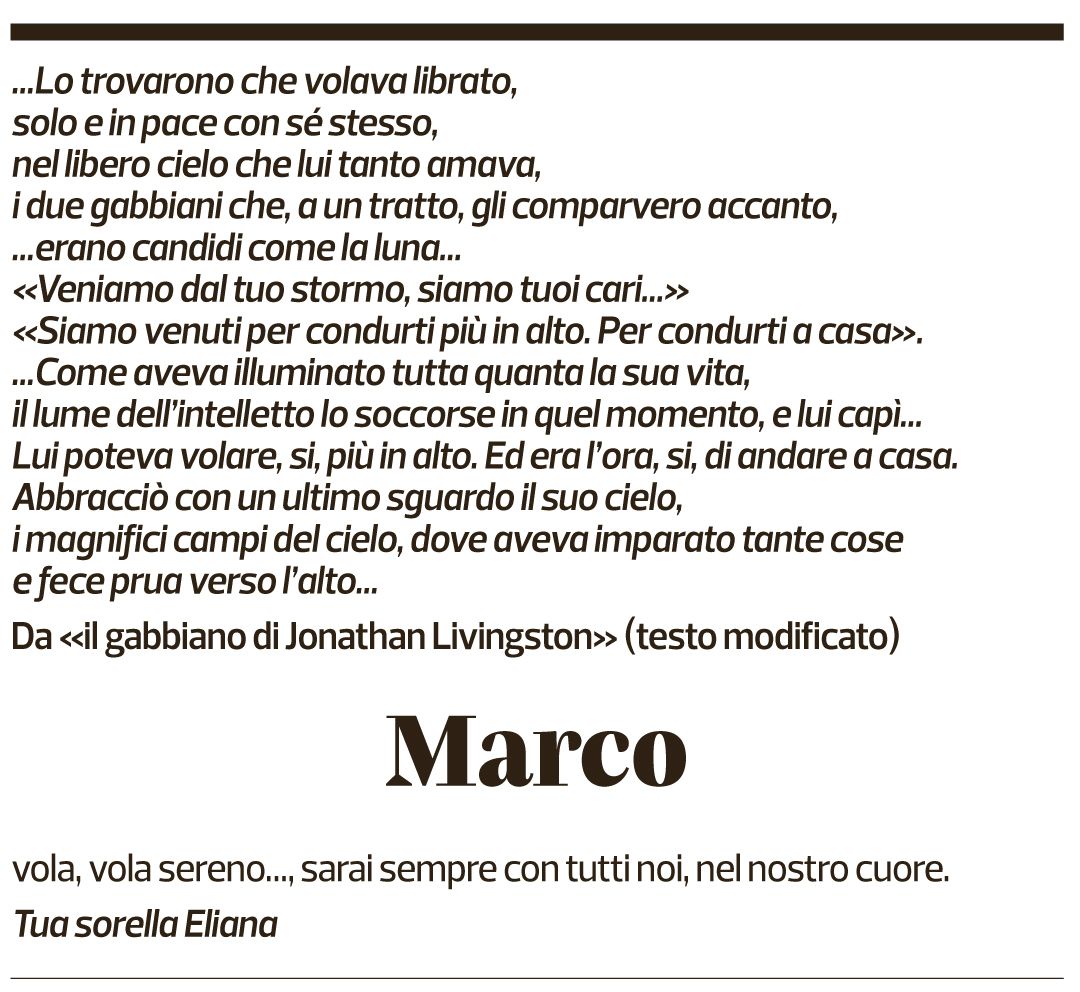 ...Lo trovarono che volava librato,
solo e in pace con sé stesso,
nel libero cielo che lui tanto amava,
i due gabbiani che, a un tratto, gli comparvero accanto,
...erano candidi come la luna...
«Veniamo dal tuo stormo, siamo tuoi cari...»
«Siamo venuti per condurti più in alto. Per condurti a casa».
...Come aveva illuminato tutta quanta la sua vita,
il lume dell'intelletto lo soccorse in quel momento, e lui capì...
Lui poteva volare, si, più in alto. Ed era l'ora, si, di andare a casa.
Abbracciò con un ultimo sguardo il suo cielo,
i magnifici campi del cielo, dove aveva imparato tante cose
e fece prua verso l'alto...

Da «il gabbiano di Jonathan Livingston» (testo modificato)

Marco

vola, vola sereno..., sarai sempre con tutti noi, nel nostro cuore.

Tua sorella Eliana